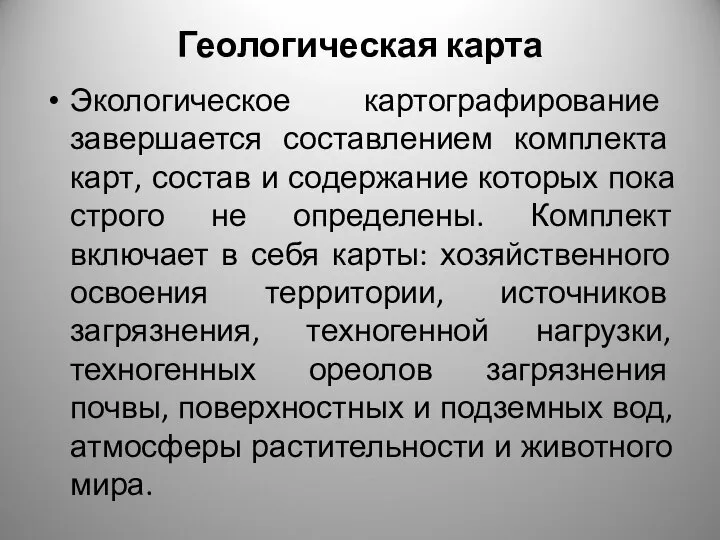 Геологическая карта

• Экологическое картографирование завершается составлением комплекта карт, состав и содержание которых пока строго не определены. Комплект включает в себя карты: хозяйственного освоения территории, источников загрязнения, техногенной нагрузки, техногенных ореолов загрязнения почвы, поверхностных и подземных вод, атмосферы растительности и животного мира.